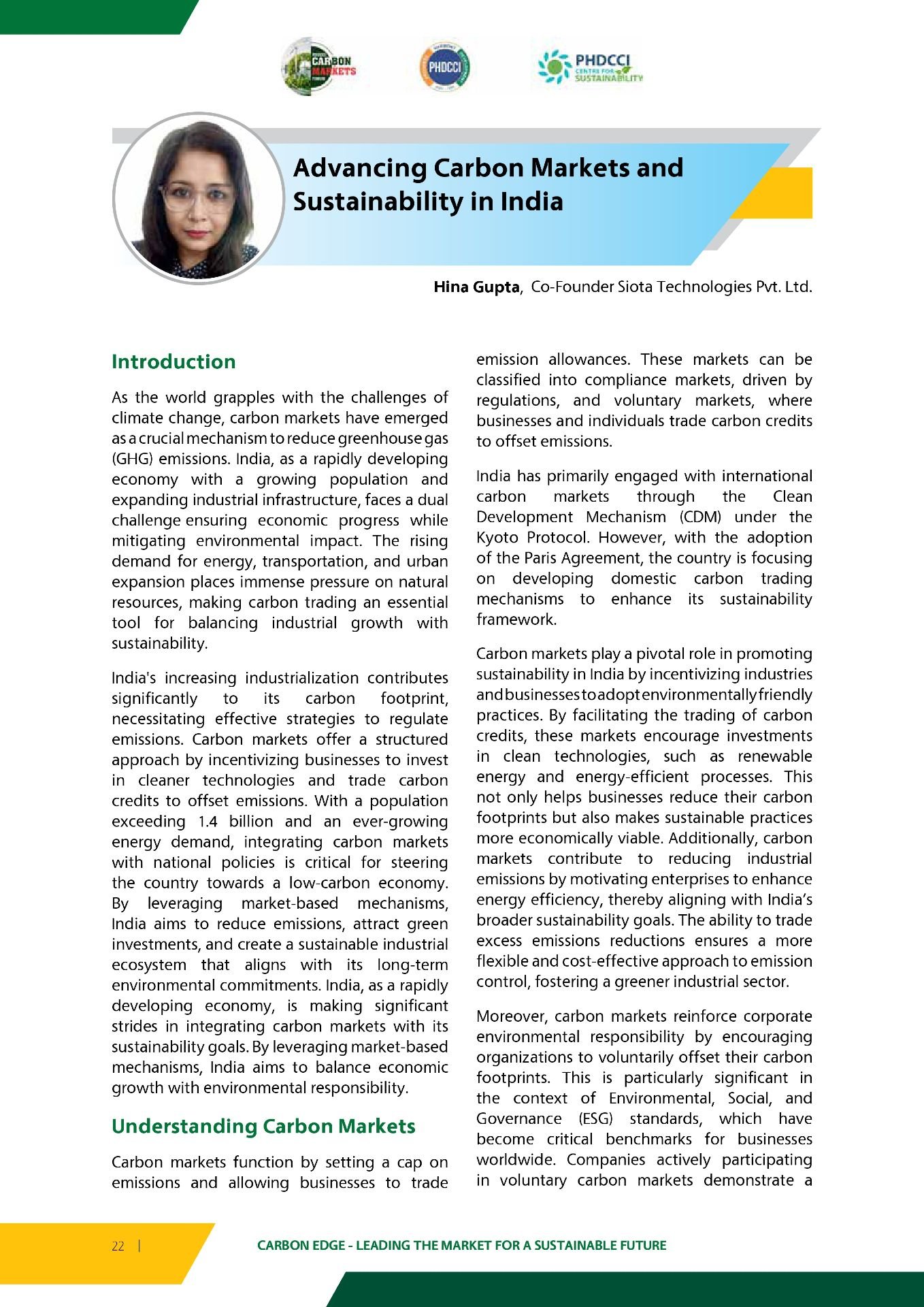 CARBON MARKETS

PHDCCI

PHDCCI CENTRE FOR SUSTAINABILITY

Advancing Carbon Markets and Sustainability in India

**Hina Gupta**, Co-Founder Siota Technologies Pvt. Ltd.

Introduction

As the world grapples with the challenges of climate change, carbon markets have emerged as a crucial mechanism to reduce greenhouse gas (GHG) emissions. India, as a rapidly developing economy with a growing population and expanding industrial infrastructure, faces a dual challenge ensuring economic progress while mitigating environmental impact. The rising demand for energy, transportation, and urban expansion places immense pressure on natural resources, making carbon trading an essential tool for balancing industrial growth with sustainability.

India's increasing industrialization contributes significantly to its carbon footprint, necessitating effective strategies to regulate emissions. Carbon markets offer a structured approach by incentivizing businesses to invest in cleaner technologies and trade carbon credits to offset emissions. With a population exceeding 1.4 billion and an ever-growing energy demand, integrating carbon markets with national policies is critical for steering the country towards a low-carbon economy. By leveraging market-based mechanisms, India aims to reduce emissions, attract green investments, and create a sustainable industrial ecosystem that aligns with its long-term environmental commitments. India, as a rapidly developing economy, is making significant strides in integrating carbon markets with its sustainability goals. By leveraging market-based mechanisms, India aims to balance economic growth with environmental responsibility.

Understanding Carbon Markets

Carbon markets function by setting a cap on emissions and allowing businesses to trade emission allowances. These markets can be classified into compliance markets, driven by regulations, and voluntary markets, where businesses and individuals trade carbon credits to offset emissions.

India has primarily engaged with international carbon markets through the Clean Development Mechanism (CDM) under the Kyoto Protocol. However, with the adoption of the Paris Agreement, the country is focusing on developing domestic carbon trading mechanisms to enhance its sustainability framework.

Carbon markets play a pivotal role in promoting sustainability in India by incentivizing industries and businesses to adopt environmentally friendly practices. By facilitating the trading of carbon credits, these markets encourage investments in clean technologies, such as renewable energy and energy-efficient processes. This not only helps businesses reduce their carbon footprints but also makes sustainable practices more economically viable. Additionally, carbon markets contribute to reducing industrial emissions by motivating enterprises to enhance energy efficiency, thereby aligning with India's broader sustainability goals. The ability to trade excess emissions reductions ensures a more flexible and cost-effective approach to emission control, fostering a greener industrial sector.

Moreover, carbon markets reinforce corporate environmental responsibility by encouraging organizations to voluntarily offset their carbon footprints. This is particularly significant in the context of Environmental, Social, and Governance (ESG) standards, which have become critical benchmarks for businesses worldwide. Companies actively participating in voluntary carbon markets demonstrate a

22 |

CARBON EDGE - LEADING THE MARKET FOR A SUSTAINABLE FUTURE